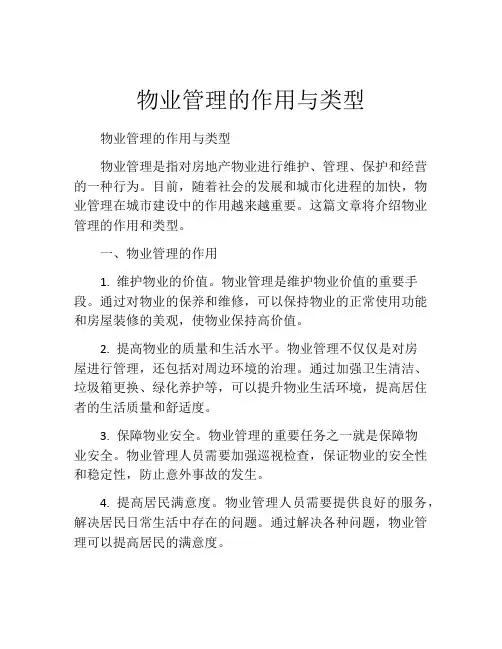 物业管理的作用与类型

物业管理的作用与类型

物业管理是指对房地产物业进行维护、管理、保护和经营的一种行为。目前，随着社会的发展和城市化进程的加快，物业管理在城市建设中的作用越来越重要。这篇文章将介绍物业管理的作用和类型。

一、物业管理的作用

1. 维护物业的价值。物业管理是维护物业价值的重要手段。通过对物业的保养和维修，可以保持物业的正常使用功能和房屋装修的美观，使物业保持高价值。

2. 提高物业的质量和生活水平。物业管理不仅仅是对房屋进行管理，还包括对周边环境的治理。通过加强卫生清洁、垃圾箱更换、绿化养护等，可以提升物业生活环境，提高居住者的生活质量和舒适度。

3. 保障物业安全。物业管理的重要任务之一就是保障物业安全。物业管理人员需要加强巡视检查，保证物业的安全性和稳定性，防止意外事故的发生。

4. 提高居民满意度。物业管理人员需要提供良好的服务，解决居民日常生活中存在的问题。通过解决各种问题，物业管理可以提高居民的满意度。